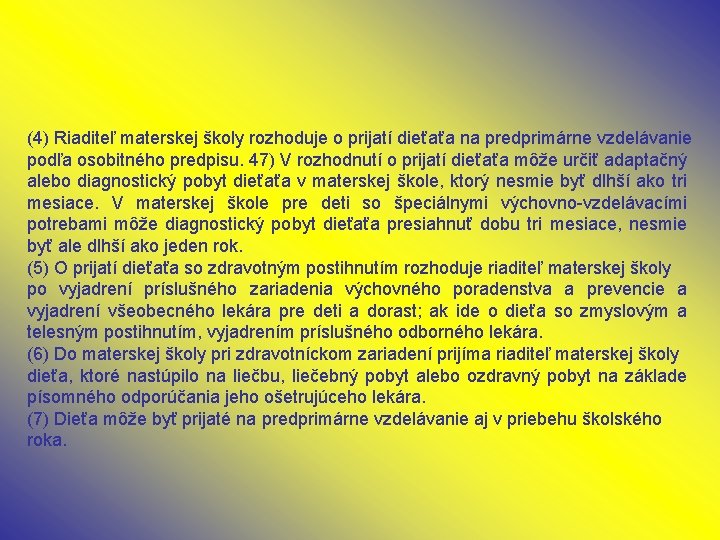 (4) Riaditeľ materskej školy rozhoduje o prijatí dieťaťa na predprimárne vzdelávanie podľa osobitného predpisu. 47) V rozhodnutí o prijatí dieťaťa môže určiť adaptačný alebo diagnostický pobyt dieťaťa v materskej škole, ktorý nesmie byť dlhší ako tri mesiace. V materskej škole pre deti so špeciálnymi výchovno-vzdelávacími potrebami môže diagnostický pobyt dieťaťa presiahnuť dobu tri mesiace, nesmie byť ale dlhší ako jeden rok.
(5) O prijatí dieťaťa so zdravotným postihnutím rozhoduje riaditeľ materskej školy po vyjadrení príslušného zariadenia výchovného poradenstva a prevencie a vyjadrení všeobecného lekára pre deti a dorast; ak ide o dieťa so zmyslovým a telesným postihnutím, vyjadrením príslušného odborného lekára.
(6) Do materskej školy pri zdravotníckom zariadení prijíma riaditeľ materskej školy dieťa, ktoré nastúpilo na liečbu, liečebný pobyt alebo ozdravný pobyt na základe písomného odporúčania jeho ošetrujúceho lekára.
(7) Dieťa môže byť prijaté na predprimárne vzdelávanie aj v priebehu školského roka.